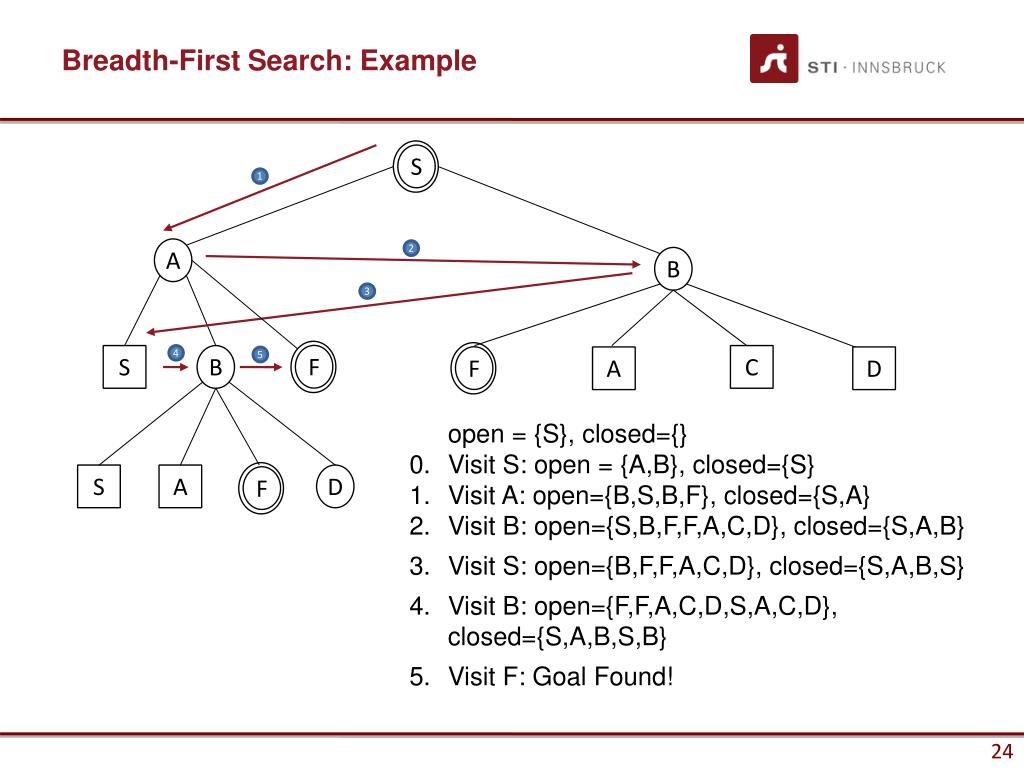 Breadth-First Search: Example

STI · INNSBRUCK

S

1

A

2

B

3

S

4

B

5

F

F

A

C

D

S

A

F

D

open = {S}, closed={}
0. Visit S: open = {A,B}, closed={S}
1. Visit A: open={B,S,B,F}, closed={S,A}
2. Visit B: open={S,B,F,F,A,C,D}, closed={S,A,B}
3. Visit S: open={B,F,F,A,C,D}, closed={S,A,B,S}
4. Visit B: open={F,F,A,C,D,S,A,C,D}, closed={S,A,B,S,B}
5. Visit F: Goal Found!

24